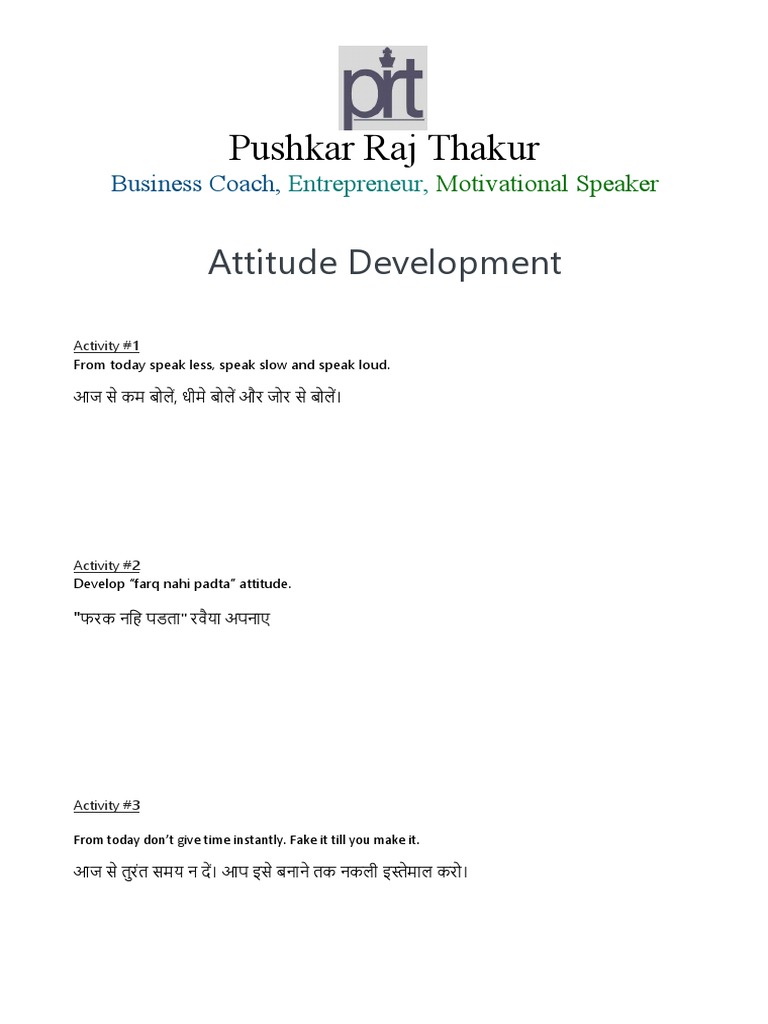 prt

Pushkar Raj Thakur

Business Coach, Entrepreneur, Motivational Speaker

Attitude Development

Activity #1
From today speak less, speak slow and speak loud.

आज से कम बोलें, धीमे बोलें और जोर से बोलें।

Activity #2
Develop "farq nahi padta" attitude.

"फरक नहि पडता" रवैया अपनाए

Activity #3

From today don't give time instantly. Fake it till you make it.

आज से तुरंत समय न दें। आप इसे बनाने तक नकली इस्तेमाल करो।